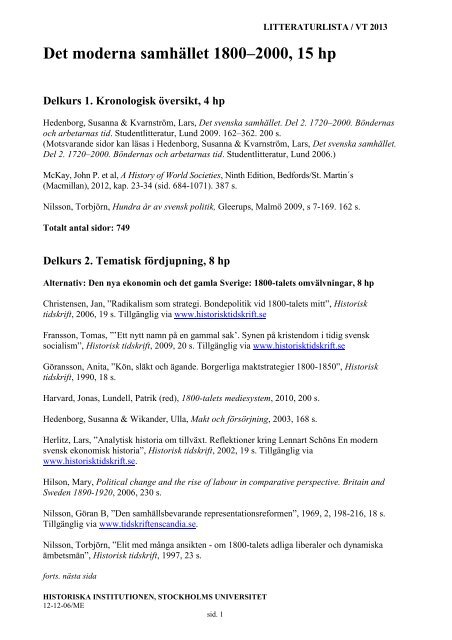 LITTERATURLISTA / VT 2013

Det moderna samhället 1800–2000, 15 hp

Delkurs 1. Kronologisk översikt, 4 hp

Hedenborg, Susanna & Kvarnström, Lars, Det svenska samhället. Del 2. 1720–2000. Böndernas och arbetarnas tid. Studentlitteratur, Lund 2009. 162–362. 200 s.
(Motsvarande sidor kan läsas i Hedenborg, Susanna & Kvarnström, Lars, Det svenska samhället. Del 2. 1720–2000. Böndernas och arbetarnas tid. Studentlitteratur, Lund 2006.)

McKay, John P. et al, A History of World Societies, Ninth Edition, Bedfords/St. Martin´s (Macmillan), 2012, kap. 23-34 (sid. 684-1071). 387 s.

Nilsson, Torbjörn, Hundra år av svensk politik, Gleerups, Malmö 2009, s 7-169. 162 s.

Totalt antal sidor: 749

Delkurs 2. Tematisk fördjupning, 8 hp

Alternativ: Den nya ekonomin och det gamla Sverige: 1800-talets omvälvningar, 8 hp

Christensen, Jan, "Radikalism som strategi. Bondepolitik vid 1800-talets mitt", Historisk tidskrift, 2006, 19 s. Tillgänglig via www.historisktidskrift.se

Fransson, Tomas, "'Ett nytt namn på en gammal sak'. Synen på kristendom i tidig svensk socialism", Historisk tidskrift, 2009, 20 s. Tillgänglig via www.historisktidskrift.se

Göransson, Anita, "Kön, släkt och ägande. Borgerliga maktstrategier 1800-1850", Historisk tidskrift, 1990, 18 s.

Harvard, Jonas, Lundell, Patrik (red), 1800-talets mediesystem, 2010, 200 s.

Hedenborg, Susanna & Wikander, Ulla, Makt och försörjning, 2003, 168 s.

Herlitz, Lars, "Analytisk historia om tillväxt. Reflektioner kring Lennart Schöns En modern svensk ekonomisk historia", Historisk tidskrift, 2002, 19 s. Tillgänglig via www.historisktidskrift.se.

Hilson, Mary, Political change and the rise of labour in comparative perspective. Britain and Sweden 1890-1920, 2006, 230 s.

Nilsson, Göran B, "Den samhällsbevarande representationsreformen", 1969, 2, 198-216, 18 s. Tillgänglig via www.tidskriftenscandia.se.

Nilsson, Torbjörn, "Elit med många ansikten - om 1800-talets adliga liberaler och dynamiska ämbetsmän", Historisk tidskrift, 1997, 23 s.

forts. nästa sida

HISTORISKA INSTITUTIONEN, STOCKHOLMS UNIVERSITET
12-12-06/ME

sid. 1